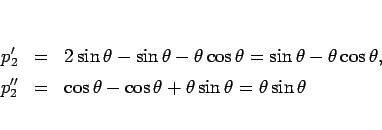 $p_2' = 2\sin\theta - \sin\theta - \theta\cos\theta = \sin\theta - \theta\cos\theta,$

$p_2'' = \cos\theta - \cos\theta + \theta\sin\theta = \theta\sin\theta$